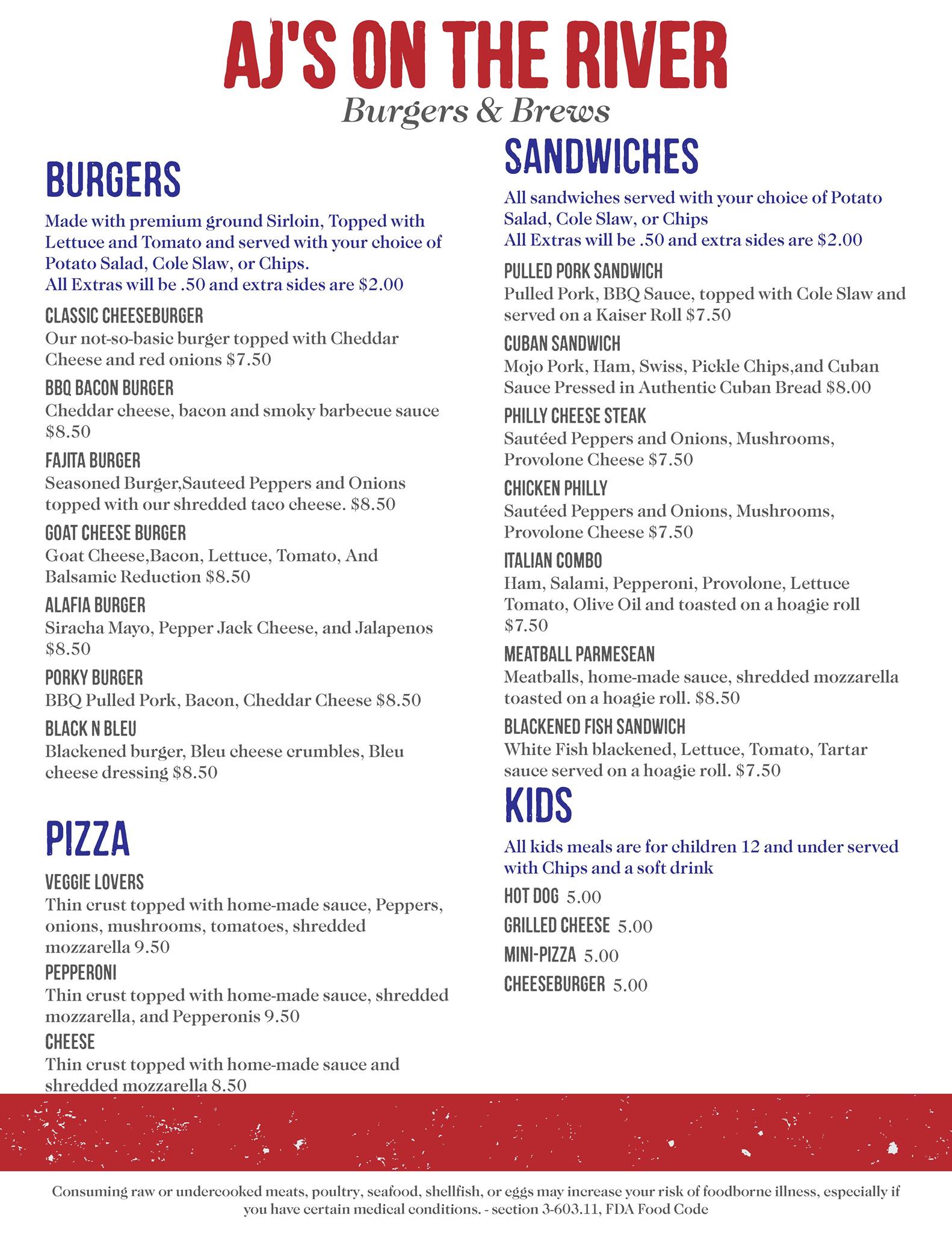 AJ'S ON THE RIVER
Burgers & Brews

BURGERS

Made with premium ground Sirloin, Topped with Lettuce and Tomato and served with your choice of Potato Salad, Cole Slaw, or Chips.
All Extras will be .50 and extra sides are $2.00

CLASSIC CHEESEBURGER
Our not-so-basic burger topped with Cheddar Cheese and red onions $7.50

BBQ BACON BURGER
Cheddar cheese, bacon and smoky barbecue sauce $8.50

FAJITA BURGER
Seasoned Burger,Sauteed Peppers and Onions topped with our shredded taco cheese. $8.50

GOAT CHEESE BURGER
Goat Cheese,Bacon, Lettuce, Tomato, And Balsamic Reduction $8.50

ALAFIA BURGER
Siracha Mayo, Pepper Jack Cheese, and Jalapenos $8.50

PORKY BURGER
BBQ Pulled Pork, Bacon, Cheddar Cheese $8.50

BLACK N BLEU
Blackened burger, Bleu cheese crumbles, Bleu cheese dressing $8.50

PIZZA

VEGGIE LOVERS
Thin crust topped with home-made sauce, Peppers, onions, mushrooms, tomatoes, shredded mozzarella 9.50

PEPPERONI
Thin crust topped with home-made sauce, shredded mozzarella, and Pepperonis 9.50

CHEESE
Thin crust topped with home-made sauce and shredded mozzarella 8.50

SANDWICHES

All sandwiches served with your choice of Potato Salad, Cole Slaw, or Chips
All Extras will be .50 and extra sides are $2.00

PULLED PORK SANDWICH
Pulled Pork, BBQ Sauce, topped with Cole Slaw and served on a Kaiser Roll $7.50

CUBAN SANDWICH
Mojo Pork, Ham, Swiss, Pickle Chips,and Cuban Sauce Pressed in Authentic Cuban Bread $8.00

PHILLY CHEESE STEAK
Sautéed Peppers and Onions, Mushrooms, Provolone Cheese $7.50

CHICKEN PHILLY
Sautéed Peppers and Onions, Mushrooms, Provolone Cheese $7.50

ITALIAN COMBO
Ham, Salami, Pepperoni, Provolone, Lettuce Tomato, Olive Oil and toasted on a hoagie roll $7.50

MEATBALL PARMESEAN
Meatballs, home-made sauce, shredded mozzarella toasted on a hoagie roll. $8.50

BLACKENED FISH SANDWICH
White Fish blackened, Lettuce, Tomato, Tartar sauce served on a hoagie roll. $7.50

KIDS

All kids meals are for children 12 and under served with Chips and a soft drink

HOT DOG 5.00
GRILLED CHEESE 5.00
MINI-PIZZA 5.00
CHEESEBURGER 5.00

Consuming raw or undercooked meats, poultry, seafood, shellfish, or eggs may increase your risk of foodborne illness, especially if you have certain medical conditions. - section 3-603.11, FDA Food Code